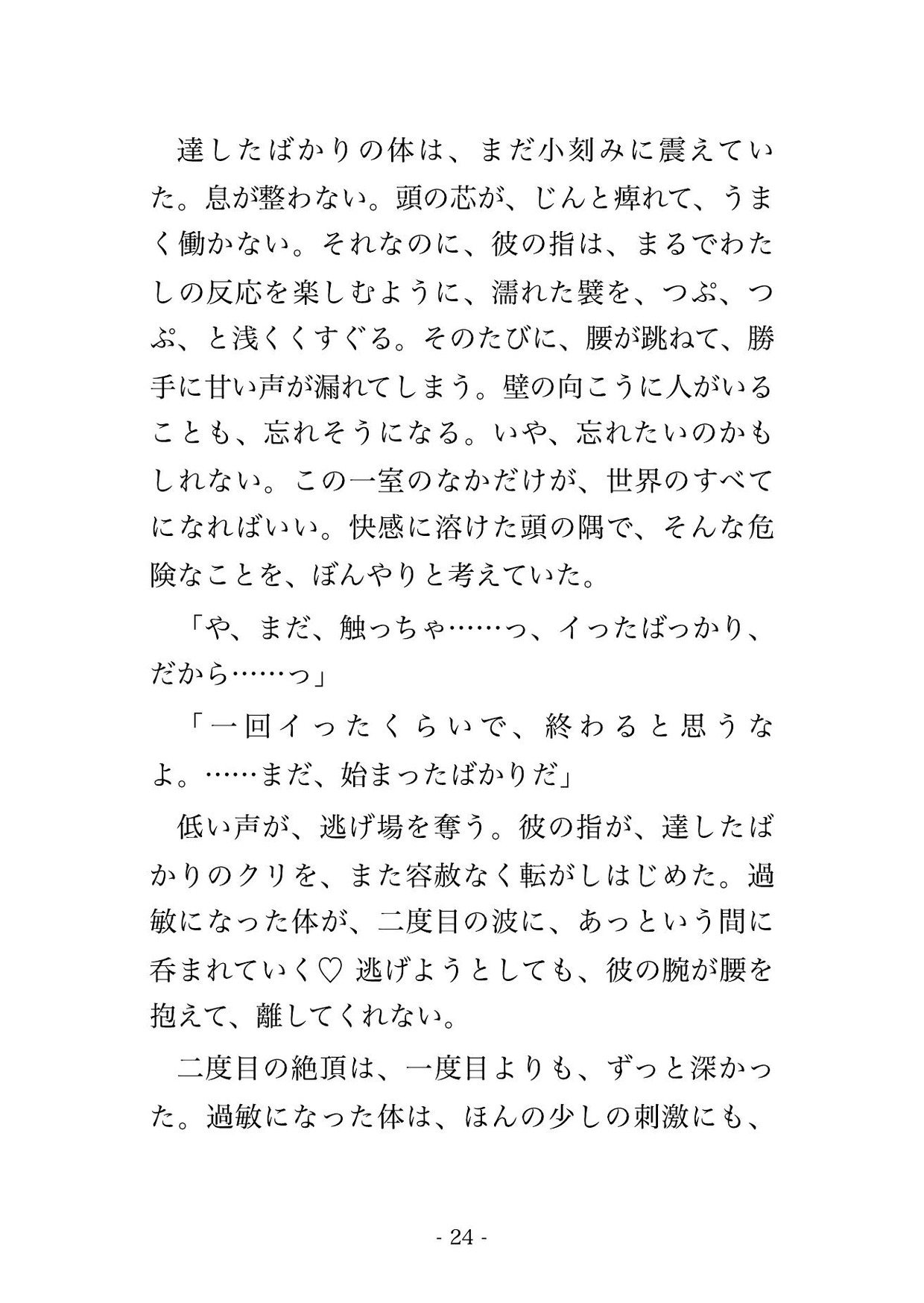 達したばかりの体は、まだ小刻みに震えていた。息が整わない。頭の芯が、じんと痺れて、うまく働かない。それなのに、彼の指は、まるでわたしの反応を楽しむように、濡れた襞を、つぷ、つぷ、と浅くくすぐる。そのたびに、腰が跳ねて、勝手に甘い声が漏れてしまう。壁の向こうに人がいることも、忘れそうになる。いや、忘れたいのかもしれない。この一室のなかだけが、世界のすべてになればいい。快感に溶けた頭の隅で、そんな危険なことを、ぼんやりと考えていた。

「や、まだ、触っちゃ……っ、イったばっかり、だから……っ」

「一回イったくらいで、終わると思うなよ。……まだ、始まったばかりだ」

低い声が、逃げ場を奪う。彼の指が、達したばかりのクリを、また容赦なく転がしはじめた。過敏になった体が、二度目の波に、あっという間に呑まれていく♡ 逃げようとしても、彼の腕が腰を抱えて、離してくれない。

二度目の絶頂は、一度目よりも、ずっと深かった。過敏になった体は、ほんの少しの刺激にも、

- 24 -